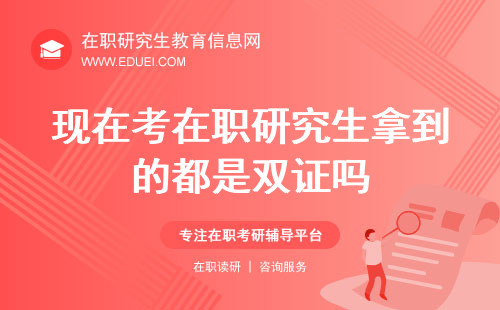 在职研究生教育信息网
WWW.EDUEI.COM

现在考在职研究生拿到的都是双证吗

专注在职考研辅导平台

在职读研 | 咨询服务